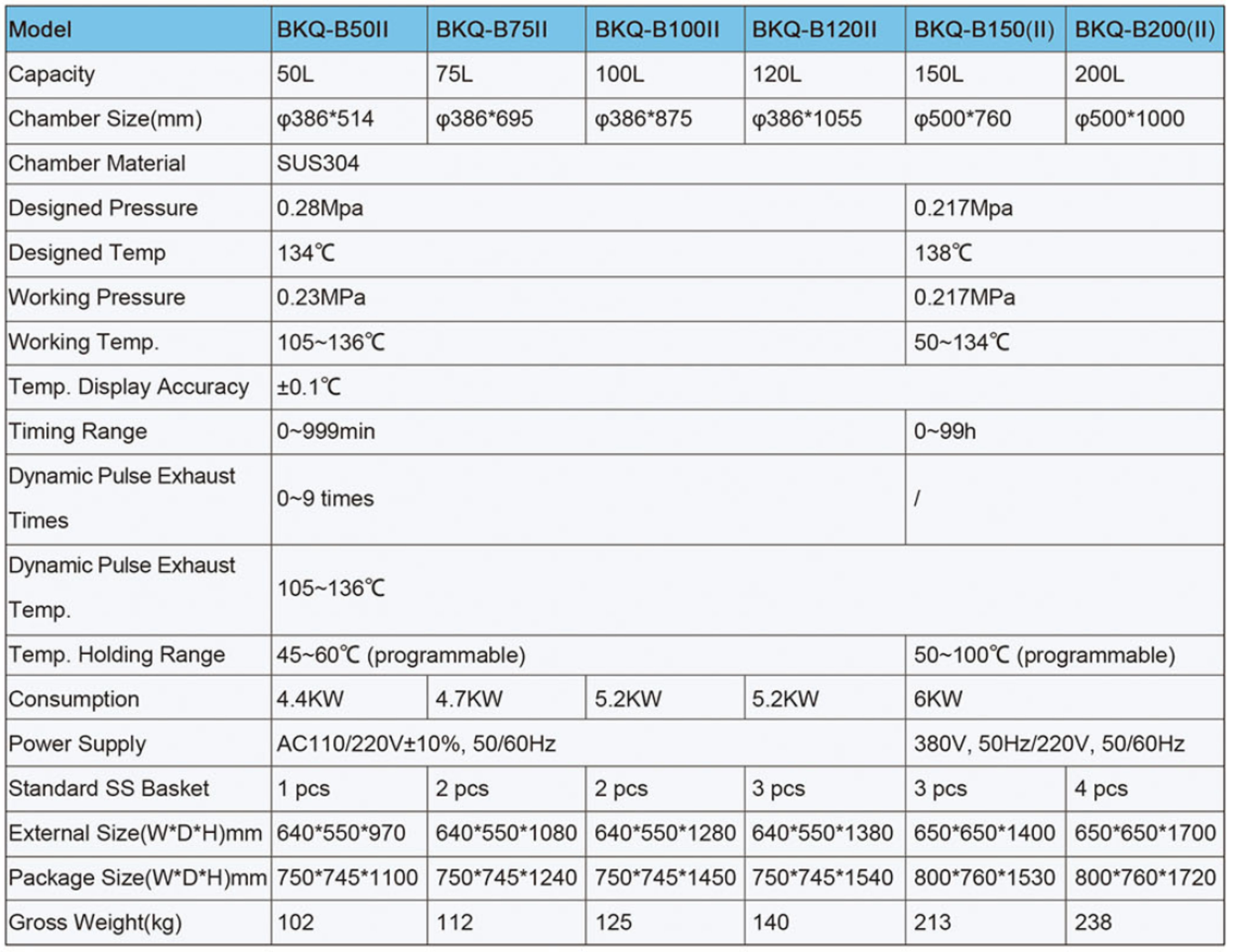 | Model | BKQ-B50II | BKQ-B75II | BKQ-B100II | BKQ-B120II | BKQ-B150(II) | BKQ-B200(II) |
|---|---|---|---|---|---|---|
| Capacity | 50L | 75L | 100L | 120L | 150L | 200L |
| Chamber Size(mm) | φ386*514 | φ386*695 | φ386*875 | φ386*1055 | φ500*760 | φ500*1000 |
| Chamber Material | SUS304 | | | | | |
| Designed Pressure | 0.28Mpa | | | | 0.217Mpa | |
| Designed Temp | 134℃ | | | | 138℃ | |
| Working Pressure | 0.23MPa | | | | 0.217MPa | |
| Working Temp. | 105~136℃ | | | | 50~134℃ | |
| Temp. Display Accuracy | ±0.1℃ | | | | | |
| Timing Range | 0~999min | | | | 0~99h | |
| Dynamic Pulse Exhaust Times | 0~9 times | | | | / | |
| Dynamic Pulse Exhaust Temp. | 105~136℃ | | | | | |
| Temp. Holding Range | 45~60℃ (programmable) | | | | 50~100℃ (programmable) | |
| Consumption | 4.4KW | 4.7KW | 5.2KW | 5.2KW | 6KW | |
| Power Supply | AC110/220V±10%, 50/60Hz | | | | 380V, 50Hz/220V, 50/60Hz | |
| Standard SS Basket | 1 pcs | 2 pcs | 2 pcs | 3 pcs | 3 pcs | 4 pcs |
| External Size(W*D*H)mm | 640*550*970 | 640*550*1080 | 640*550*1280 | 640*550*1380 | 650*650*1400 | 650*650*1700 |
| Package Size(W*D*H)mm | 750*745*1100 | 750*745*1240 | 750*745*1450 | 750*745*1540 | 800*760*1530 | 800*760*1720 |
| Gross Weight(kg) | 102 | 112 | 125 | 140 | 213 | 238 |